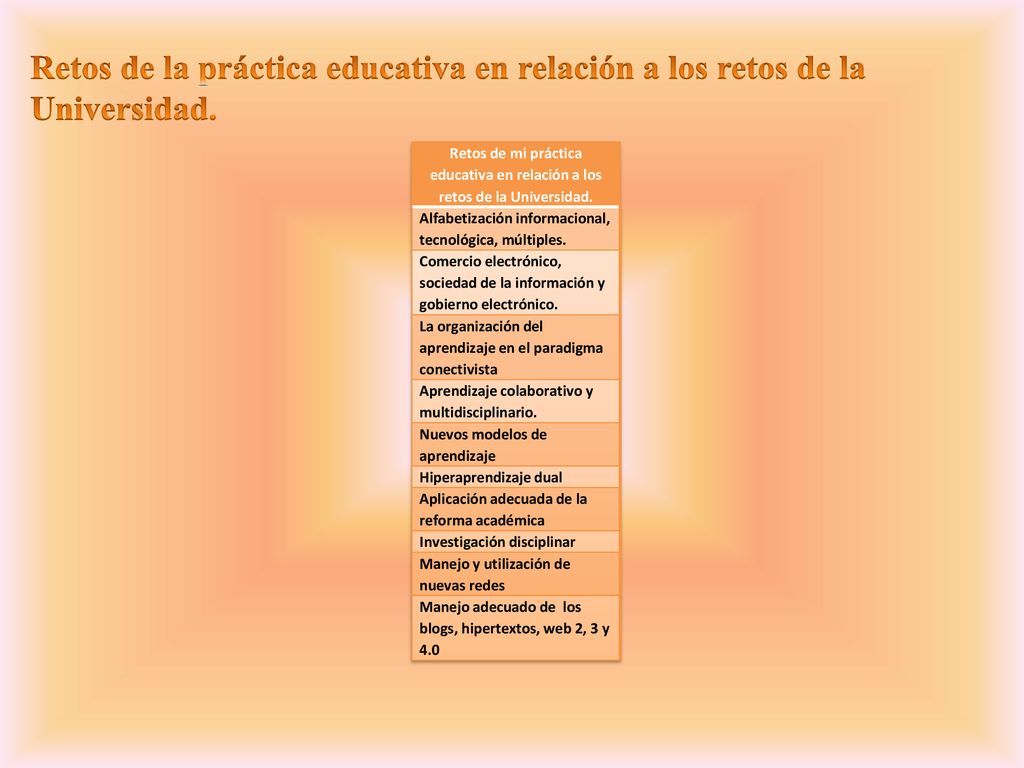 Retos de la práctica educativa en relación a los retos de la Universidad.

| Retos de mi práctica educativa en relación a los retos de la Universidad. |
|---|
| Alfabetización informacional, tecnológica, múltiples. |
| Comercio electrónico, sociedad de la información y gobierno electrónico. |
| La organización del aprendizaje en el paradigma conectivista |
| Aprendizaje colaborativo y multidisciplinario. |
| Nuevos modelos de aprendizaje |
| Hiperaprendizaje dual |
| Aplicación adecuada de la reforma académica |
| Investigación disciplinar |
| Manejo y utilización de nuevas redes |
| Manejo adecuado de los blogs, hipertextos, web 2, 3 y 4.0 |